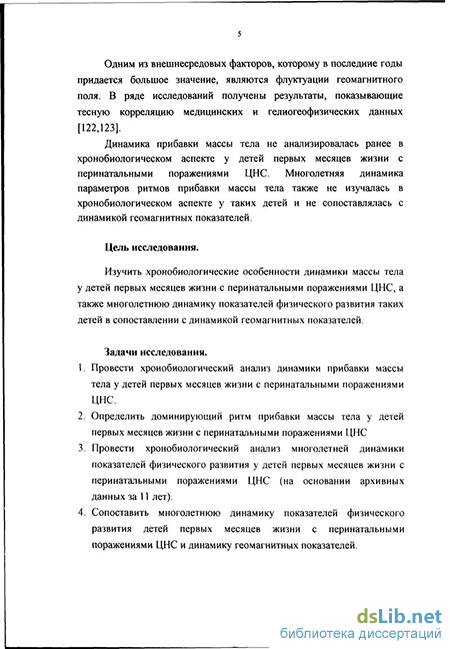 5

Одним из внешнесредовых факторов, которому в последние годы придается большое значение, являются флуктуации геомагнитного поля. В ряде исследований получены результаты, показывающие тесную корреляцию медицинских и гелиогеофизических данных [122,123].

Динамика прибавки массы тела не анализировалась ранее в хронобиологическом аспекте у детей первых месяцев жизни с перинатальными поражениями ЦНС. Многолетняя динамика параметров ритмов прибавки массы тела также не изучалась в хронобиологическом аспекте у таких детей и не сопоставлялась с динамикой геомагнитных показателей.

Цель исследования.

Изучить хронобиологические особенности динамики массы тела у детей первых месяцев жизни с перинатальными поражениями ЦНС, а также многолетнюю динамику показателей физического развития таких детей в сопоставлении с динамикой геомагнитных показателей.

Задачи исследования.

1. Провести хронобиологический анализ динамики прибавки массы тела у детей первых месяцев жизни с перинатальными поражениями ЦНС.
2. Определить доминирующий ритм прибавки массы тела у детей первых месяцев жизни с перинатальными поражениями ЦНС
3. Провести хронобиологический анализ многолетней динамики показателей физического развития у детей первых месяцев жизни с перинатальными поражениями ЦНС (на основании архивных данных за 11 лет).
4. Сопоставить многолетнюю динамику показателей физического развития детей первых месяцев жизни с перинатальными поражениями ЦНС и динамику геомагнитных показателей.

dsLib.net
библиотека диссертаций